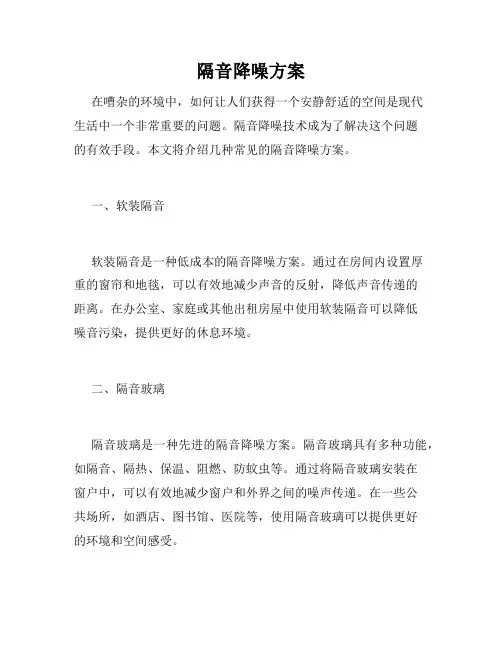 隔音降噪方案

在嘈杂的环境中，如何让人们获得一个安静舒适的空间是现代生活中一个非常重要的问题。隔音降噪技术成为了解决这个问题的有效手段。本文将介绍几种常见的隔音降噪方案。

一、软装隔音

软装隔音是一种低成本的隔音降噪方案。通过在房间内设置厚重的窗帘和地毯，可以有效地减少声音的反射，降低声音传递的距离。在办公室、家庭或其他出租房屋中使用软装隔音可以降低噪音污染，提供更好的休息环境。

二、隔音玻璃

隔音玻璃是一种先进的隔音降噪方案。隔音玻璃具有多种功能，如隔音、隔热、保温、阻燃、防蚊虫等。通过将隔音玻璃安装在窗户中，可以有效地减少窗户和外界之间的噪声传递。在一些公共场所，如酒店、图书馆、医院等，使用隔音玻璃可以提供更好的环境和空间感受。